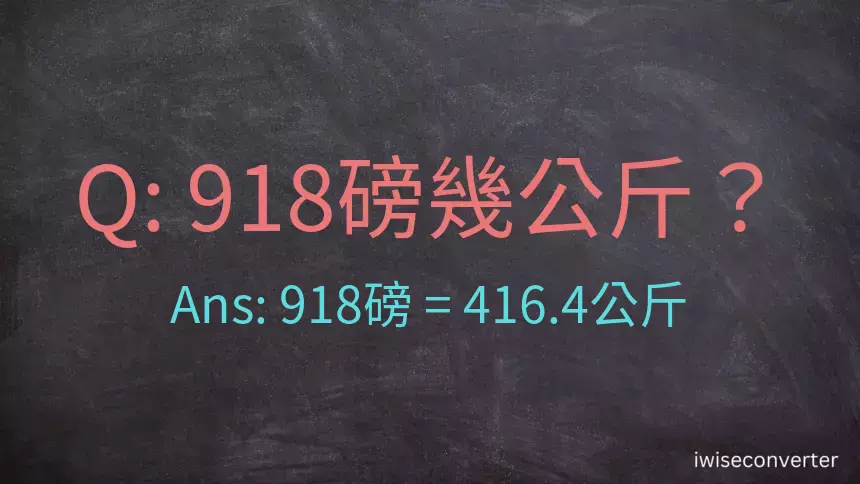 Q: 918磅幾公斤？

Ans: 918磅 = 416.4公斤

iwiseconverter